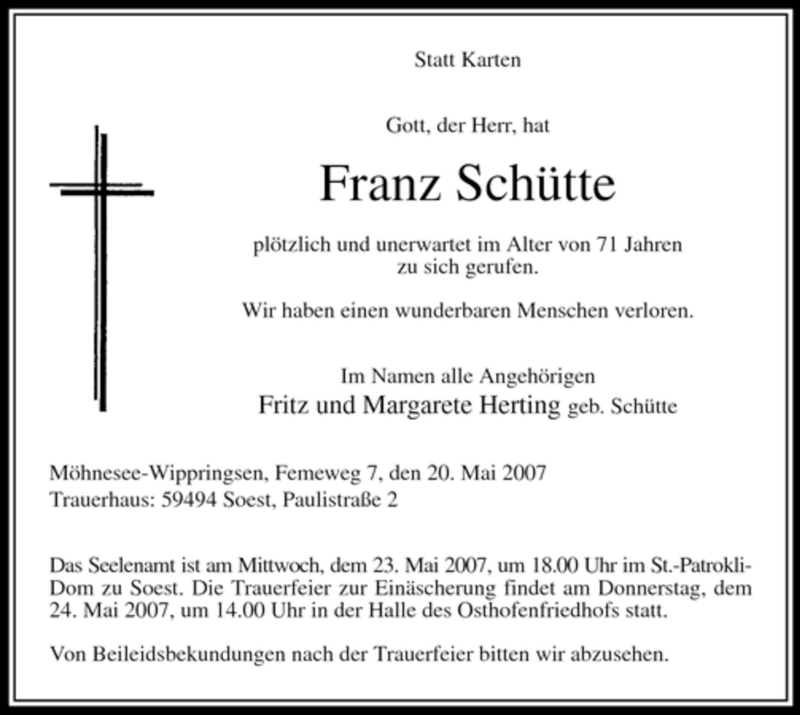 Statt Karten

Gott, der Herr, hat

Franz Schütte

plötzlich und unerwartet im Alter von 71 Jahren zu sich gerufen.

Wir haben einen wunderbaren Menschen verloren.

Im Namen alle Angehörigen
Fritz und Margarete Herting geb. Schütte

Möhnesee-Wippringsen, Femeweg 7, den 20. Mai 2007
Trauerhaus: 59494 Soest, Paulistraße 2

Das Seelenamt ist am Mittwoch, dem 23. Mai 2007, um 18.00 Uhr im St.-Patrokli-Dom zu Soest. Die Trauerfeier zur Einäscherung findet am Donnerstag, dem 24. Mai 2007, um 14.00 Uhr in der Halle des Osthofenfriedhofs statt.

Von Beileidsbekundungen nach der Trauerfeier bitten wir abzusehen.